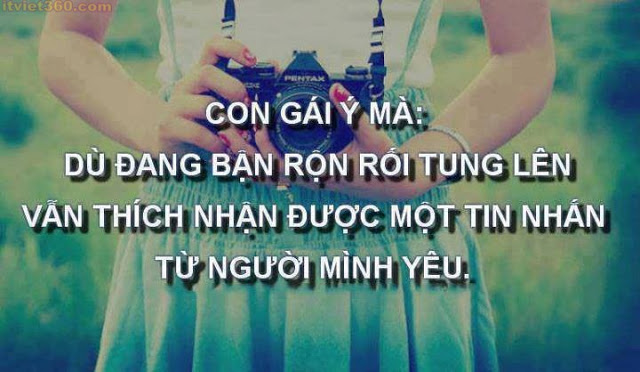 itviet360.com

PENTAX

CON GÁI Ý MÀ:
DÙ ĐANG BẬN RỘN RỐI TUNG LÊN
VẪN THÍCH NHẬN ĐƯỢC MỘT TIN NHẮN
TỪ NGƯỜI MÌNH YÊU.